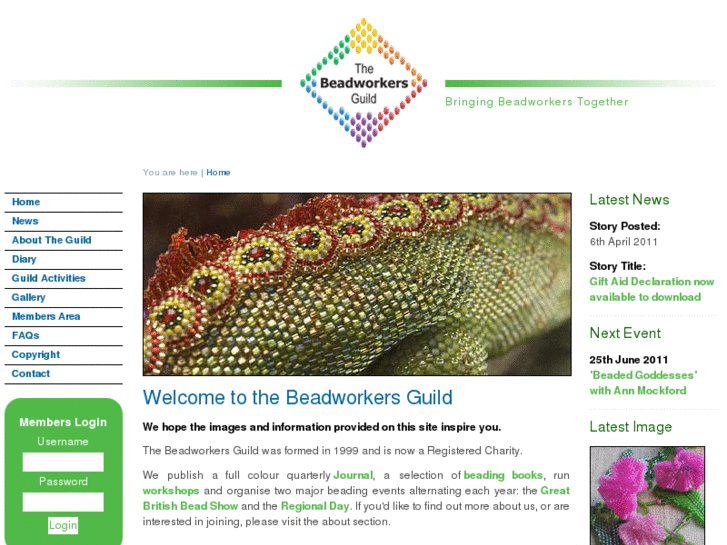 The Beadworkers Guild

Bringing Beadworkers Together

You are here | Home

Home
News
About The Guild
Diary
Guild Activities
Gallery
Members Area
FAQs
Copyright
Contact

Members Login
Username
Password
Login

Welcome to the Beadworkers Guild

We hope the images and information provided on this site inspire you.

The Beadworkers Guild was formed in 1999 and is now a Registered Charity.

We publish a full colour quarterly Journal, a selection of beading books, run workshops and organise two major beading events alternating each year: the Great British Bead Show and the Regional Day. If you'd like to find out more about us, or are interested in joining, please visit the about section.

Latest News

Story Posted:
6th April 2011

Story Title:
Gift Aid Declaration now available to download

Next Event

25th June 2011
'Beaded Goddesses' with Ann Mockford

Latest Image